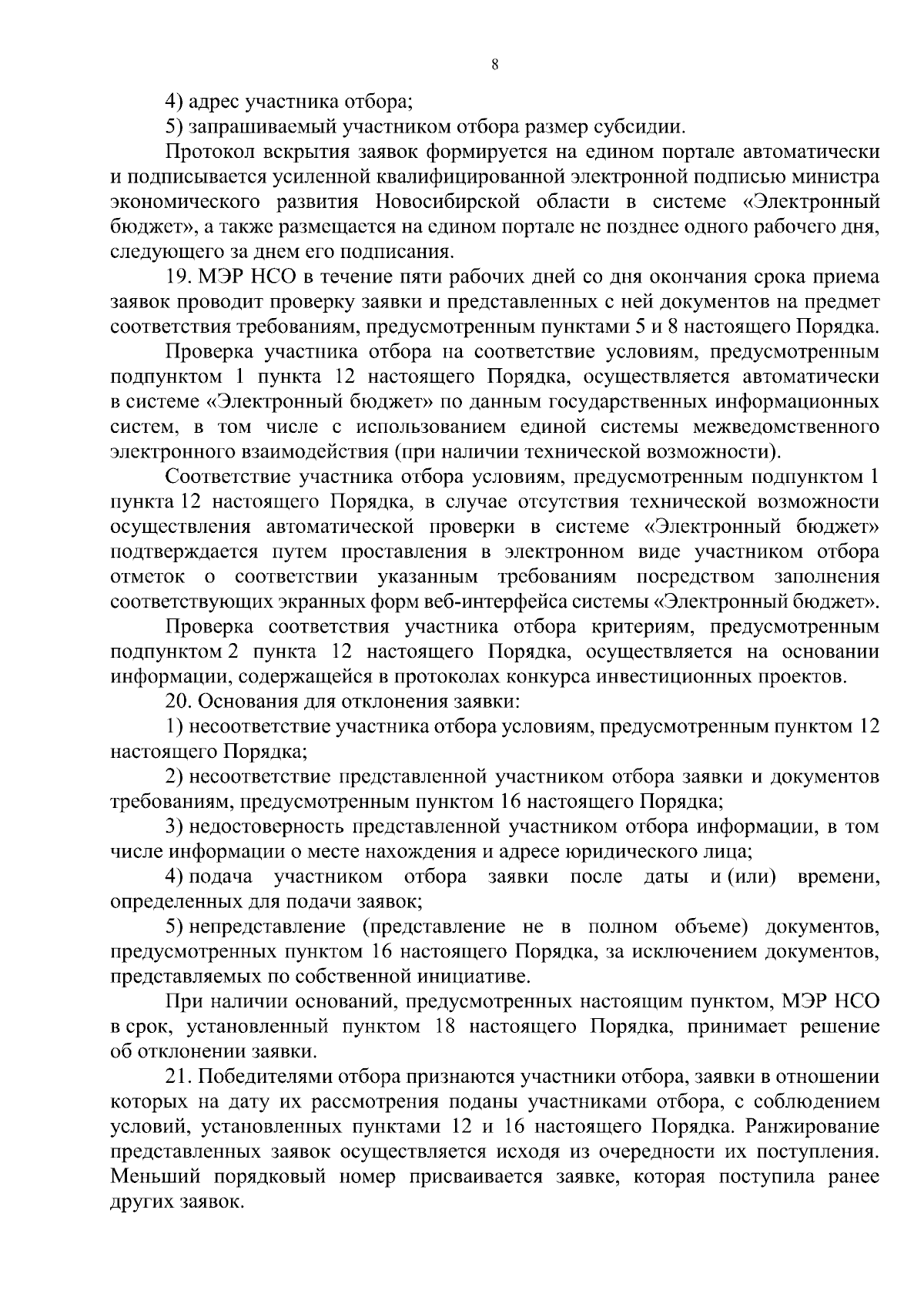 8

4) адрес участника отбора;

5) запрашиваемый участником отбора размер субсидии.

Протокол вскрытия заявок формируется на едином портале автоматически и подписывается усиленной квалифицированной электронной подписью министра экономического развития Новосибирской области в системе «Электронный бюджет», а также размещается на едином портале не позднее одного рабочего дня, следующего за днем его подписания.

19. МЭР НСО в течение пяти рабочих дней со дня окончания срока приема заявок проводит проверку заявки и представленных с ней документов на предмет соответствия требованиям, предусмотренным пунктами 5 и 8 настоящего Порядка.

Проверка участника отбора на соответствие условиям, предусмотренным подпунктом 1 пункта 12 настоящего Порядка, осуществляется автоматически в системе «Электронный бюджет» по данным государственных информационных систем, в том числе с использованием единой системы межведомственного электронного взаимодействия (при наличии технической возможности).

Соответствие участника отбора условиям, предусмотренным подпунктом 1 пункта 12 настоящего Порядка, в случае отсутствия технической возможности осуществления автоматической проверки в системе «Электронный бюджет» подтверждается путем проставления в электронном виде участником отбора отметок о соответствии указанным требованиям посредством заполнения соответствующих экранных форм веб-интерфейса системы «Электронный бюджет».

Проверка соответствия участника отбора критериям, предусмотренным подпунктом 2 пункта 12 настоящего Порядка, осуществляется на основании информации, содержащейся в протоколах конкурса инвестиционных проектов.

20. Основания для отклонения заявки:

1) несоответствие участника отбора условиям, предусмотренным пунктом 12 настоящего Порядка;

2) несоответствие представленной участником отбора заявки и документов требованиям, предусмотренным пунктом 16 настоящего Порядка;

3) недостоверность представленной участником отбора информации, в том числе информации о месте нахождения и адресе юридического лица;

4) подача участником отбора заявки после даты и (или) времени, определенных для подачи заявок;

5) непредставление (представление не в полном объеме) документов, предусмотренных пунктом 16 настоящего Порядка, за исключением документов, представляемых по собственной инициативе.

При наличии оснований, предусмотренных настоящим пунктом, МЭР НСО в срок, установленный пунктом 18 настоящего Порядка, принимает решение об отклонении заявки.

21. Победителями отбора признаются участники отбора, заявки в отношении которых на дату их рассмотрения поданы участниками отбора, с соблюдением условий, установленных пунктами 12 и 16 настоящего Порядка. Ранжирование представленных заявок осуществляется исходя из очередности их поступления. Меньший порядковый номер присваивается заявке, которая поступила ранее других заявок.